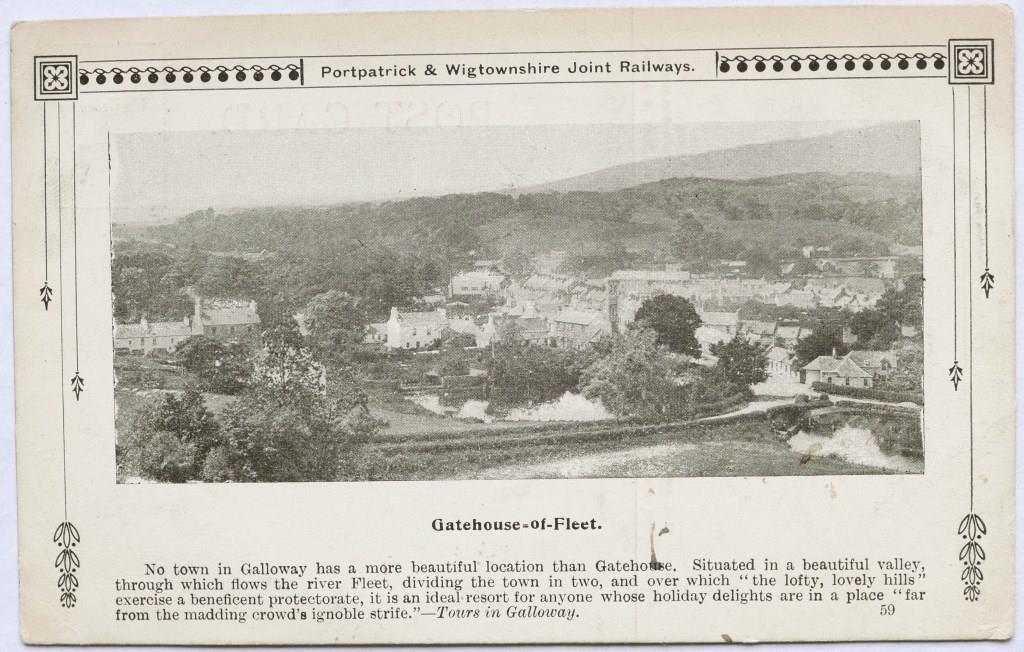 Portpatrick & Wigtownshire Joint Railways.

Gatehouse-of-Fleet.

No town in Galloway has a more beautiful location than Gatehouse. Situated in a beautiful valley, through which flows the river Fleet, dividing the town in two, and over which "the lofty, lovely hills" exercise a beneficent protectorate, it is an ideal resort for anyone whose holiday delights are in a place "far from the madding crowd's ignoble strife."—Tours in Galloway.

59